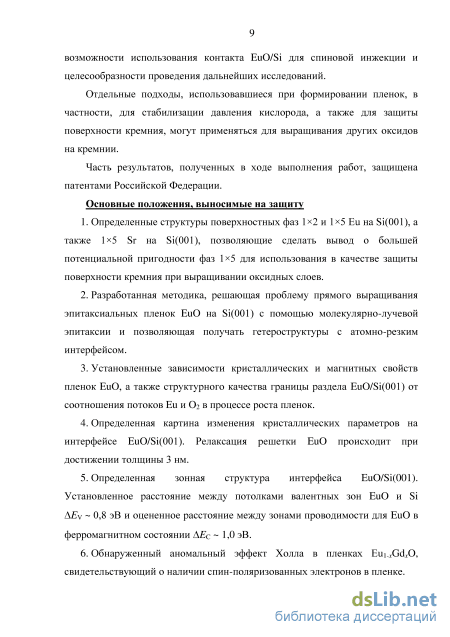 9

возможности использования контакта EuO/Si для спиновой инжекции и целесообразности проведения дальнейших исследований.

Отдельные подходы, использовавшиеся при формировании пленок, в частности, для стабилизации давления кислорода, а также для защиты поверхности кремния, могут применяться для выращивания других оксидов на кремнии.

Часть результатов, полученных в ходе выполнения работ, защищена патентами Российской Федерации.

Основные положения, выносимые на защиту

1. Определенные структуры поверхностных фаз 1×2 и 1×5 Eu на Si(001), а также 1×5 Sr на Si(001), позволяющие сделать вывод о большей потенциальной пригодности фаз 1×5 для использования в качестве защиты поверхности кремния при выращивании оксидных слоев.

2. Разработанная методика, решающая проблему прямого выращивания эпитаксиальных пленок EuO на Si(001) с помощью молекулярно-лучевой эпитаксии и позволяющая получать гетероструктуры с атомно-резким интерфейсом.

3. Установленные зависимости кристаллических и магнитных свойств пленок EuO, а также структурного качества границы раздела EuO/Si(001) от соотношения потоков Eu и $O_2$ в процессе роста пленок.

4. Определенная картина изменения кристаллических параметров на интерфейсе EuO/Si(001). Релаксация решетки EuO происходит при достижении толщины 3 нм.

5. Определенная зонная структура интерфейса EuO/Si(001). Установленное расстояние между потолками валентных зон EuO и Si $\Delta E_V$ ~ 0,8 эВ и оцененное расстояние между зонами проводимости для EuO в ферромагнитном состоянии $\Delta E_C$ ~ 1,0 эВ.

6. Обнаруженный аномальный эффект Холла в пленках $Eu_{1-x}Gd_xO$, свидетельствующий о наличии спин-поляризованных электронов в пленке.

dsLib.net
библиотека диссертаций